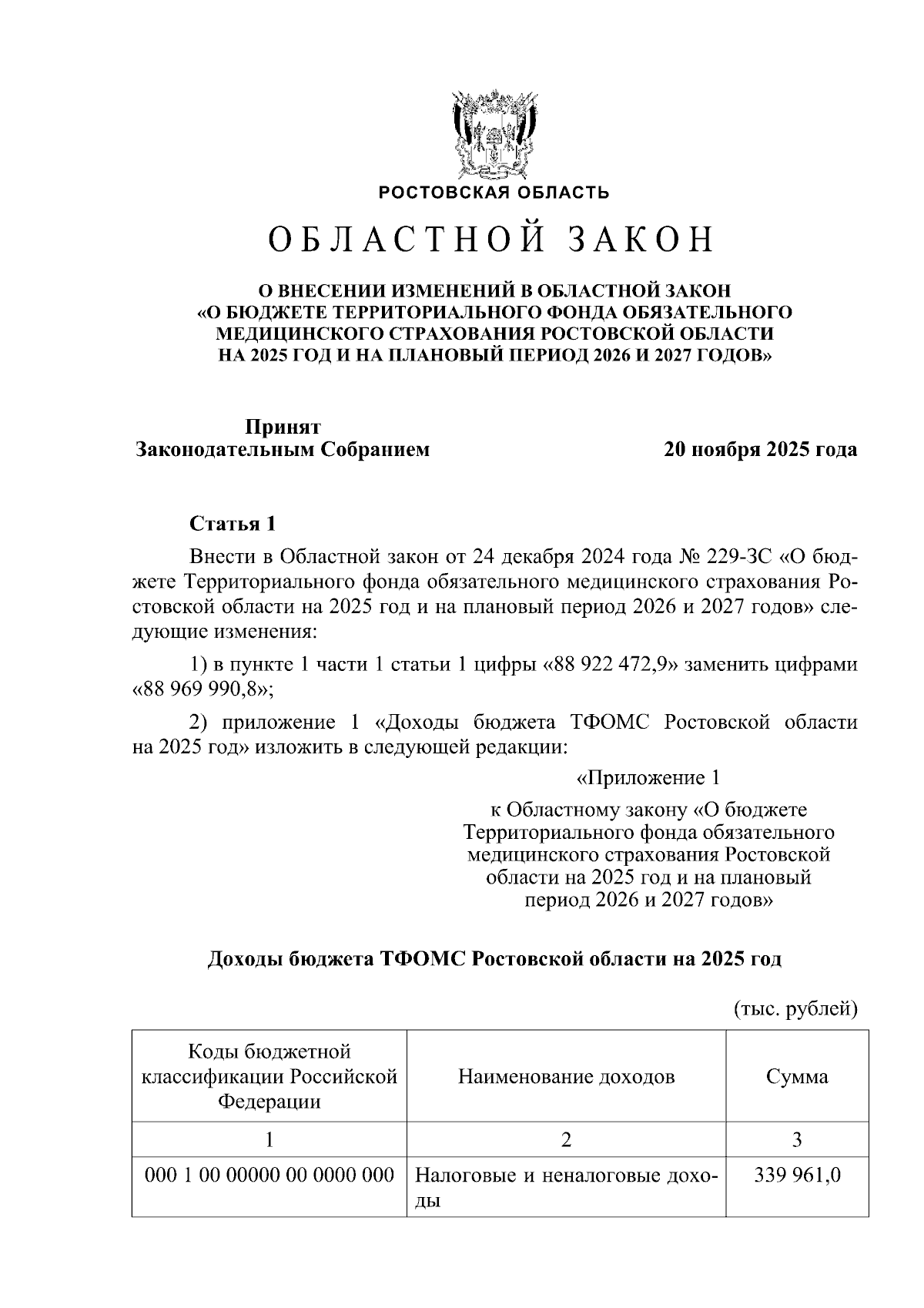 РОСТОВСКАЯ ОБЛАСТЬ

ОБЛАСТНОЙ ЗАКОН

О ВНЕСЕНИИ ИЗМЕНЕНИЙ В ОБЛАСТНОЙ ЗАКОН «О БЮДЖЕТЕ ТЕРРИТОРИАЛЬНОГО ФОНДА ОБЯЗАТЕЛЬНОГО МЕДИЦИНСКОГО СТРАХОВАНИЯ РОСТОВСКОЙ ОБЛАСТИ НА 2025 ГОД И НА ПЛАНОВЫЙ ПЕРИОД 2026 И 2027 ГОДОВ»

Принят
Законодательным Собранием

20 ноября 2025 года

Статья 1

Внести в Областной закон от 24 декабря 2024 года № 229-ЗС «О бюджете Территориального фонда обязательного медицинского страхования Ростовской области на 2025 год и на плановый период 2026 и 2027 годов» следующие изменения:

1) в пункте 1 части 1 статьи 1 цифры «88 922 472,9» заменить цифрами «88 969 990,8»;

2) приложение 1 «Доходы бюджета ТФОМС Ростовской области на 2025 год» изложить в следующей редакции:

«Приложение 1

к Областному закону «О бюджете Территориального фонда обязательного медицинского страхования Ростовской области на 2025 год и на плановый период 2026 и 2027 годов»

Доходы бюджета ТФОМС Ростовской области на 2025 год

(тыс. рублей)

| Коды бюджетной классификации Российской Федерации | Наименование доходов | Сумма |
|---|---|---|
| 1 | 2 | 3 |
| 000 1 00 00000 00 0000 000 | Налоговые и неналоговые доходы | 339 961,0 |